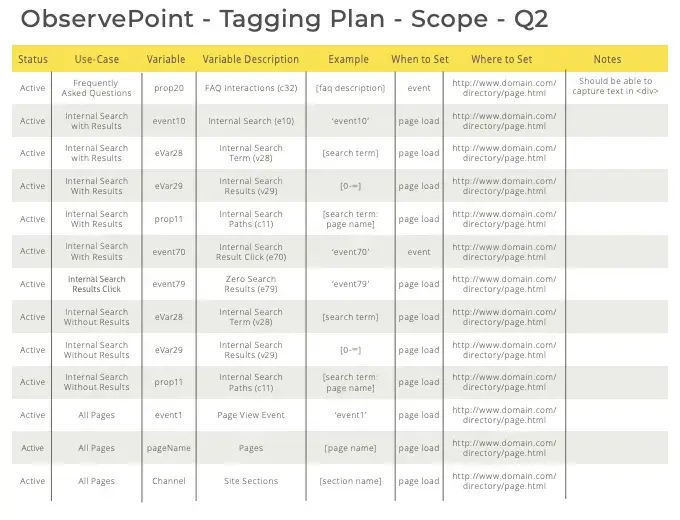 ObservePoint - Tagging Plan - Scope - Q2

| Status | Use-Case | Variable | Variable Description | Example | When to Set | Where to Set | Notes |
|---|---|---|---|---|---|---|---|
| Active | Frequently Asked Questions | prop20 | FAQ Interactions (c32) | [faq description] | event | http://www.domain.com/directory/page.html | Should be able to capture text in <div> |
| Active | Internal Search with Results | event10 | Internal Search (e10) | 'event10' | page load | http://www.domain.com/directory/page.html | |
| Active | Internal Search with Results | eVar28 | Internal Search Term (v28) | [search term] | page load | http://www.domain.com/directory/page.html | |
| Active | Internal Search With Results | eVar29 | Internal Search Results (v29) | [0-∞] | page load | http://www.domain.com/directory/page.html | |
| Active | Internal Search With Results | prop11 | Internal Search Paths (c11) | [search term: page name] | page load | http://www.domain.com/directory/page.html | |
| Active | Internal Search With Results | event70 | Internal Search Result Click (e70) | 'event70' | event | http://www.domain.com/directory/page.html | |
| Active | Internal Search Results Click | event79 | Zero Search Results (e79) | 'event79' | page load | http://www.domain.com/directory/page.html | |
| Active | Internal Search Without Results | eVar28 | Internal Search Term (v28) | [search term] | page load | http://www.domain.com/directory/page.html | |
| Active | Internal Search Without Results | eVar29 | Internal Search Results (v29) | [0-∞] | page load | http://www.domain.com/directory/page.html | |
| Active | Internal Search Without Results | prop11 | Internal Search Paths (c11) | [search term: page name] | page load | http://www.domain.com/directory/page.html | |
| Active | All Pages | event1 | Page View Event | 'event1' | page load | http://www.domain.com/directory/page.html | |
| Active | All Pages | pageName | Pages | [page name] | page load | http://www.domain.com/directory/page.html | |
| Active | All Pages | Channel | Site Sections | [section name] | page load | http://www.domain.com/directory/page.html | |